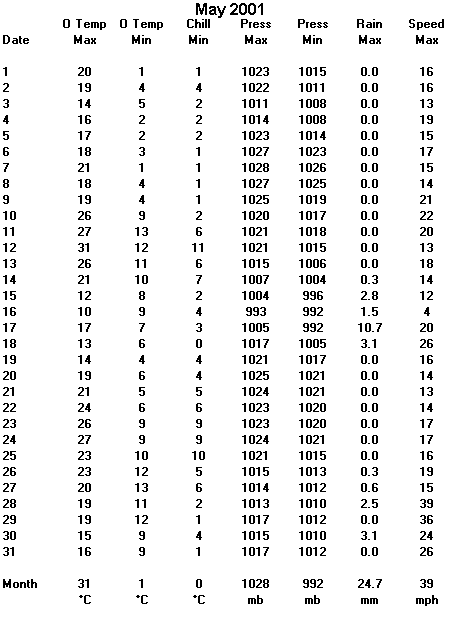 May 2001

| Date | O Temp Max | O Temp Min | Chill Min | Press Max | Press Min | Rain Max | Speed Max |
|---|---|---|---|---|---|---|---|
| 1 | 20 | 1 | 1 | 1023 | 1015 | 0.0 | 16 |
| 2 | 19 | 4 | 4 | 1022 | 1011 | 0.0 | 16 |
| 3 | 14 | 5 | 2 | 1011 | 1008 | 0.0 | 13 |
| 4 | 16 | 2 | 2 | 1014 | 1008 | 0.0 | 19 |
| 5 | 17 | 2 | 2 | 1023 | 1014 | 0.0 | 15 |
| 6 | 18 | 3 | 1 | 1027 | 1023 | 0.0 | 17 |
| 7 | 21 | 1 | 1 | 1028 | 1026 | 0.0 | 15 |
| 8 | 18 | 4 | 1 | 1027 | 1025 | 0.0 | 14 |
| 9 | 19 | 4 | 1 | 1025 | 1019 | 0.0 | 21 |
| 10 | 26 | 9 | 2 | 1020 | 1017 | 0.0 | 22 |
| 11 | 27 | 13 | 6 | 1021 | 1018 | 0.0 | 20 |
| 12 | 31 | 12 | 11 | 1021 | 1015 | 0.0 | 13 |
| 13 | 26 | 11 | 6 | 1015 | 1006 | 0.0 | 18 |
| 14 | 21 | 10 | 7 | 1007 | 1004 | 0.3 | 14 |
| 15 | 12 | 8 | 2 | 1004 | 996 | 2.8 | 12 |
| 16 | 10 | 9 | 4 | 993 | 992 | 1.5 | 4 |
| 17 | 17 | 7 | 3 | 1005 | 992 | 10.7 | 20 |
| 18 | 13 | 6 | 0 | 1017 | 1005 | 3.1 | 26 |
| 19 | 14 | 4 | 4 | 1021 | 1017 | 0.0 | 16 |
| 20 | 19 | 6 | 4 | 1025 | 1021 | 0.0 | 14 |
| 21 | 21 | 5 | 5 | 1024 | 1021 | 0.0 | 13 |
| 22 | 24 | 6 | 6 | 1023 | 1020 | 0.0 | 14 |
| 23 | 26 | 9 | 9 | 1023 | 1020 | 0.0 | 17 |
| 24 | 27 | 9 | 9 | 1024 | 1021 | 0.0 | 17 |
| 25 | 23 | 10 | 10 | 1021 | 1015 | 0.0 | 16 |
| 26 | 23 | 12 | 5 | 1015 | 1013 | 0.3 | 19 |
| 27 | 20 | 13 | 6 | 1014 | 1012 | 0.6 | 15 |
| 28 | 19 | 11 | 2 | 1013 | 1010 | 2.5 | 39 |
| 29 | 19 | 12 | 1 | 1017 | 1012 | 0.0 | 36 |
| 30 | 15 | 9 | 4 | 1015 | 1010 | 3.1 | 24 |
| 31 | 16 | 9 | 1 | 1017 | 1012 | 0.0 | 26 |
| Month | 31 | 1 | 0 | 1028 | 992 | 24.7 | 39 |
| | °C | °C | °C | mb | mb | mm | mph |